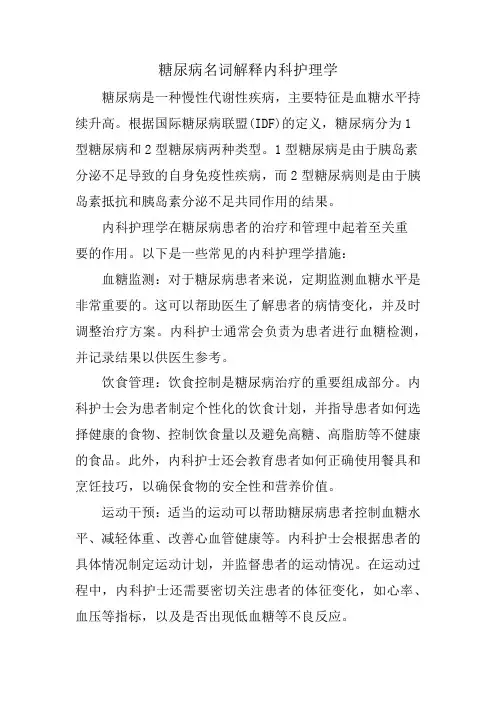 糖尿病名词解释内科护理学

糖尿病是一种慢性代谢性疾病，主要特征是血糖水平持续升高。根据国际糖尿病联盟(IDF)的定义，糖尿病分为1型糖尿病和2型糖尿病两种类型。1型糖尿病是由于胰岛素分泌不足导致的自身免疫性疾病，而2型糖尿病则是由于胰岛素抵抗和胰岛素分泌不足共同作用的结果。

内科护理学在糖尿病患者的治疗和管理中起着至关重要的作用。以下是一些常见的内科护理学措施：

血糖监测：对于糖尿病患者来说，定期监测血糖水平是非常重要的。这可以帮助医生了解患者的病情变化，并及时调整治疗方案。内科护士通常会负责为患者进行血糖检测，并记录结果以供医生参考。

饮食管理：饮食控制是糖尿病治疗的重要组成部分。内科护士会为患者制定个性化的饮食计划，并指导患者如何选择健康的食物、控制饮食量以及避免高糖、高脂肪等不健康的食品。此外，内科护士还会教育患者如何正确使用餐具和烹饪技巧，以确保食物的安全性和营养价值。

运动干预：适当的运动可以帮助糖尿病患者控制血糖水平、减轻体重、改善心血管健康等。内科护士会根据患者的具体情况制定运动计划，并监督患者的运动情况。在运动过程中，内科护士还需要密切关注患者的体征变化，如心率、血压等指标，以及是否出现低血糖等不良反应。